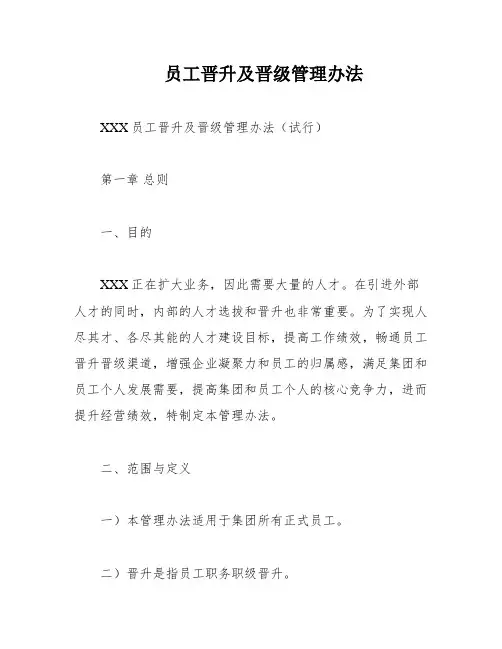 员工晋升及晋级管理办法

XXX 员工晋升及晋级管理办法（试行）

第一章 总则

一、目的

XXX 正在扩大业务，因此需要大量的人才。在引进外部人才的同时，内部的人才选拔和晋升也非常重要。为了实现人尽其才、各尽其能的人才建设目标，提高工作绩效，畅通员工晋升晋级渠道，增强企业凝聚力和员工的归属感，满足集团和员工个人发展需要，提高集团和员工个人的核心竞争力，进而提升经营绩效，特制定本管理办法。

二、范围与定义

一）本管理办法适用于集团所有正式员工。

二）晋升是指员工职务职级晋升。